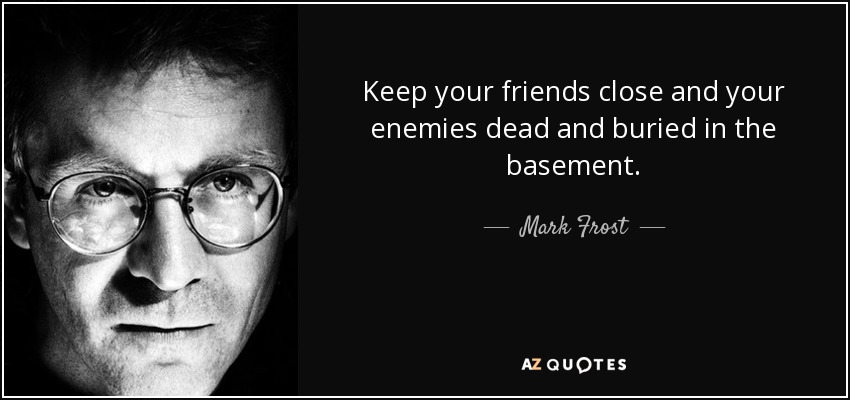 Keep your friends close and your enemies dead and buried in the basement.

— Mark Frost —

AZ QUOTES